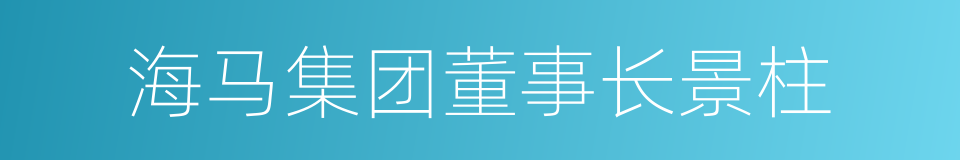 海马集团董事长景柱